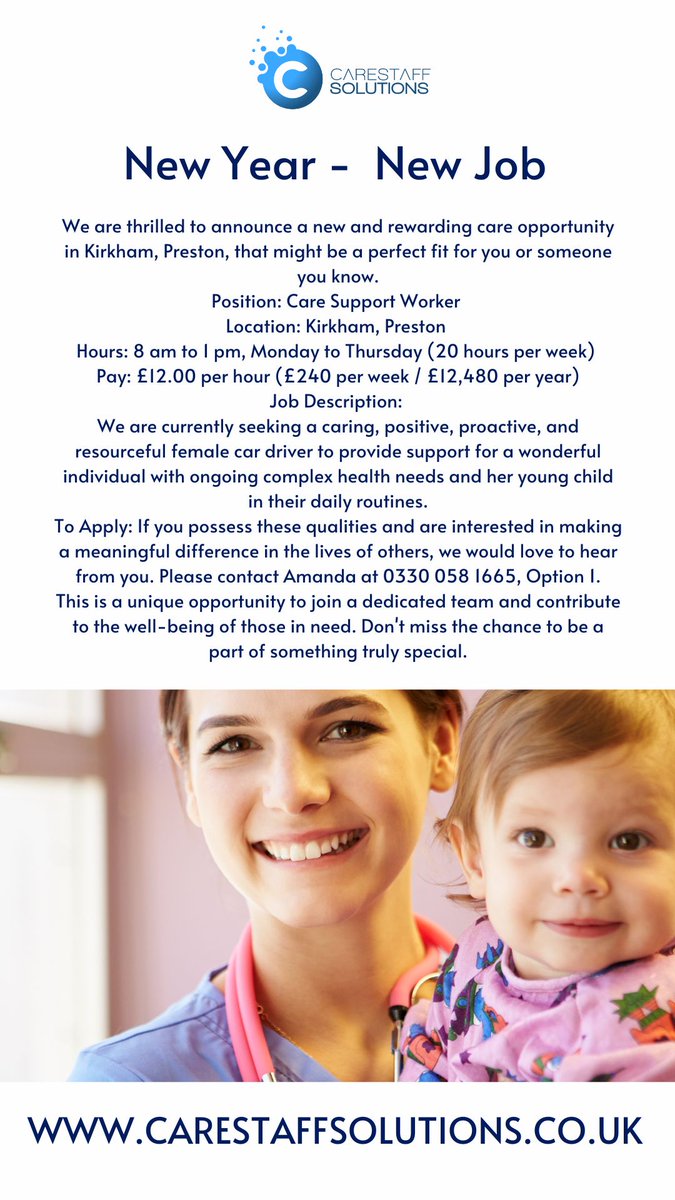 CARESTAFF SOLUTIONS

New Year - New Job

We are thrilled to announce a new and rewarding care opportunity in Kirkham, Preston, that might be a perfect fit for you or someone you know.
Position: Care Support Worker
Location: Kirkham, Preston
Hours: 8 am to 1 pm, Monday to Thursday (20 hours per week)
Pay: £12.00 per hour (£240 per week / £12,480 per year)
Job Description:
We are currently seeking a caring, positive, proactive, and resourceful female car driver to provide support for a wonderful individual with ongoing complex health needs and her young child in their daily routines.
To Apply: If you possess these qualities and are interested in making a meaningful difference in the lives of others, we would love to hear from you. Please contact Amanda at 0330 058 1665, Option 1.
This is a unique opportunity to join a dedicated team and contribute to the well-being of those in need. Don't miss the chance to be a part of something truly special.

WWW.CARESTAFFSOLUTIONS.CO.UK